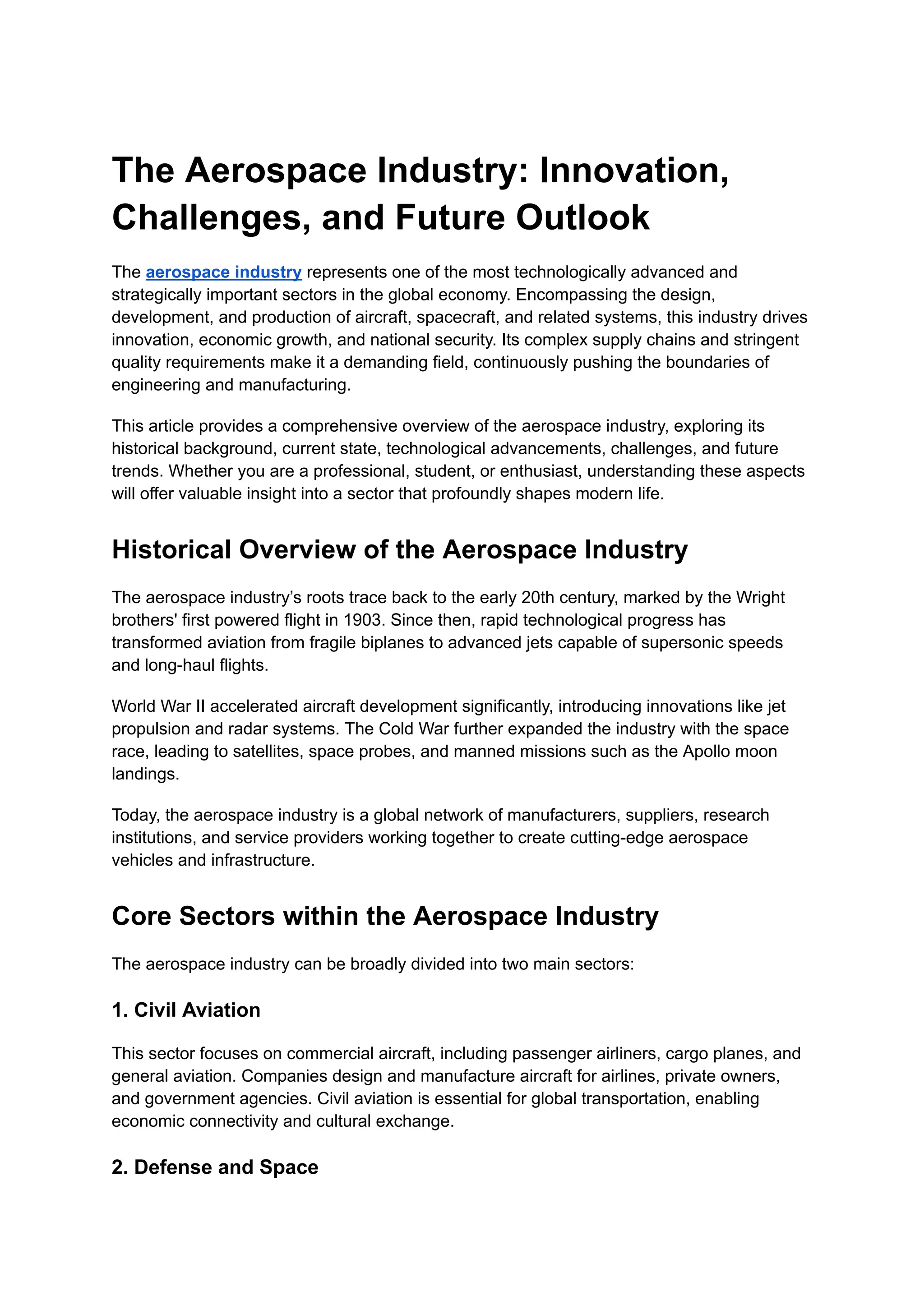 The Aerospace Industry: Innovation, Challenges, and Future Outlook

The aerospace industry represents one of the most technologically advanced and strategically important sectors in the global economy. Encompassing the design, development, and production of aircraft, spacecraft, and related systems, this industry drives innovation, economic growth, and national security. Its complex supply chains and stringent quality requirements make it a demanding field, continuously pushing the boundaries of engineering and manufacturing.

This article provides a comprehensive overview of the aerospace industry, exploring its historical background, current state, technological advancements, challenges, and future trends. Whether you are a professional, student, or enthusiast, understanding these aspects will offer valuable insight into a sector that profoundly shapes modern life.

Historical Overview of the Aerospace Industry

The aerospace industry's roots trace back to the early 20th century, marked by the Wright brothers' first powered flight in 1903. Since then, rapid technological progress has transformed aviation from fragile biplanes to advanced jets capable of supersonic speeds and long-haul flights.

World War II accelerated aircraft development significantly, introducing innovations like jet propulsion and radar systems. The Cold War further expanded the industry with the space race, leading to satellites, space probes, and manned missions such as the Apollo moon landings.

Today, the aerospace industry is a global network of manufacturers, suppliers, research institutions, and service providers working together to create cutting-edge aerospace vehicles and infrastructure.

Core Sectors within the Aerospace Industry

The aerospace industry can be broadly divided into two main sectors:

1. Civil Aviation

This sector focuses on commercial aircraft, including passenger airliners, cargo planes, and general aviation. Companies design and manufacture aircraft for airlines, private owners, and government agencies. Civil aviation is essential for global transportation, enabling economic connectivity and cultural exchange.

2. Defense and Space